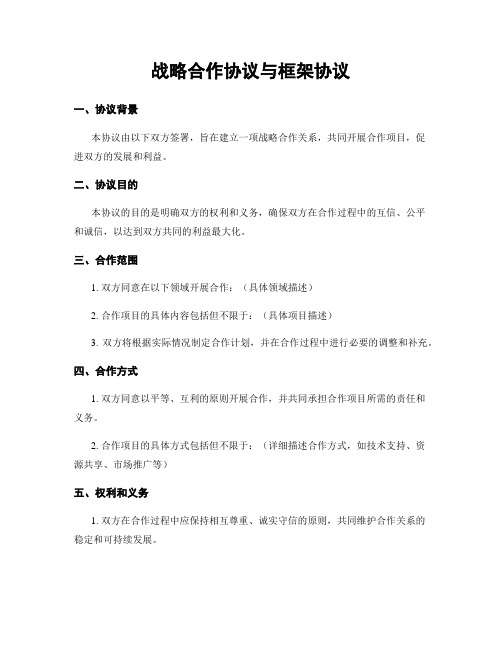 战略合作协议与框架协议

一、协议背景

本协议由以下双方签署，旨在建立一项战略合作关系，共同开展合作项目，促进双方的发展和利益。

二、协议目的

本协议的目的是明确双方的权利和义务，确保双方在合作过程中的互信、公平和诚信，以达到双方共同的利益最大化。

三、合作范围

1. 双方同意在以下领域开展合作：（具体领域描述）

2. 合作项目的具体内容包括但不限于：（具体项目描述）

3. 双方将根据实际情况制定合作计划，并在合作过程中进行必要的调整和补充。

四、合作方式

1. 双方同意以平等、互利的原则开展合作，并共同承担合作项目所需的责任和义务。

2. 合作项目的具体方式包括但不限于：（详细描述合作方式，如技术支持、资源共享、市场推广等）

五、权利和义务

1. 双方在合作过程中应保持相互尊重、诚实守信的原则，共同维护合作关系的稳定和可持续发展。